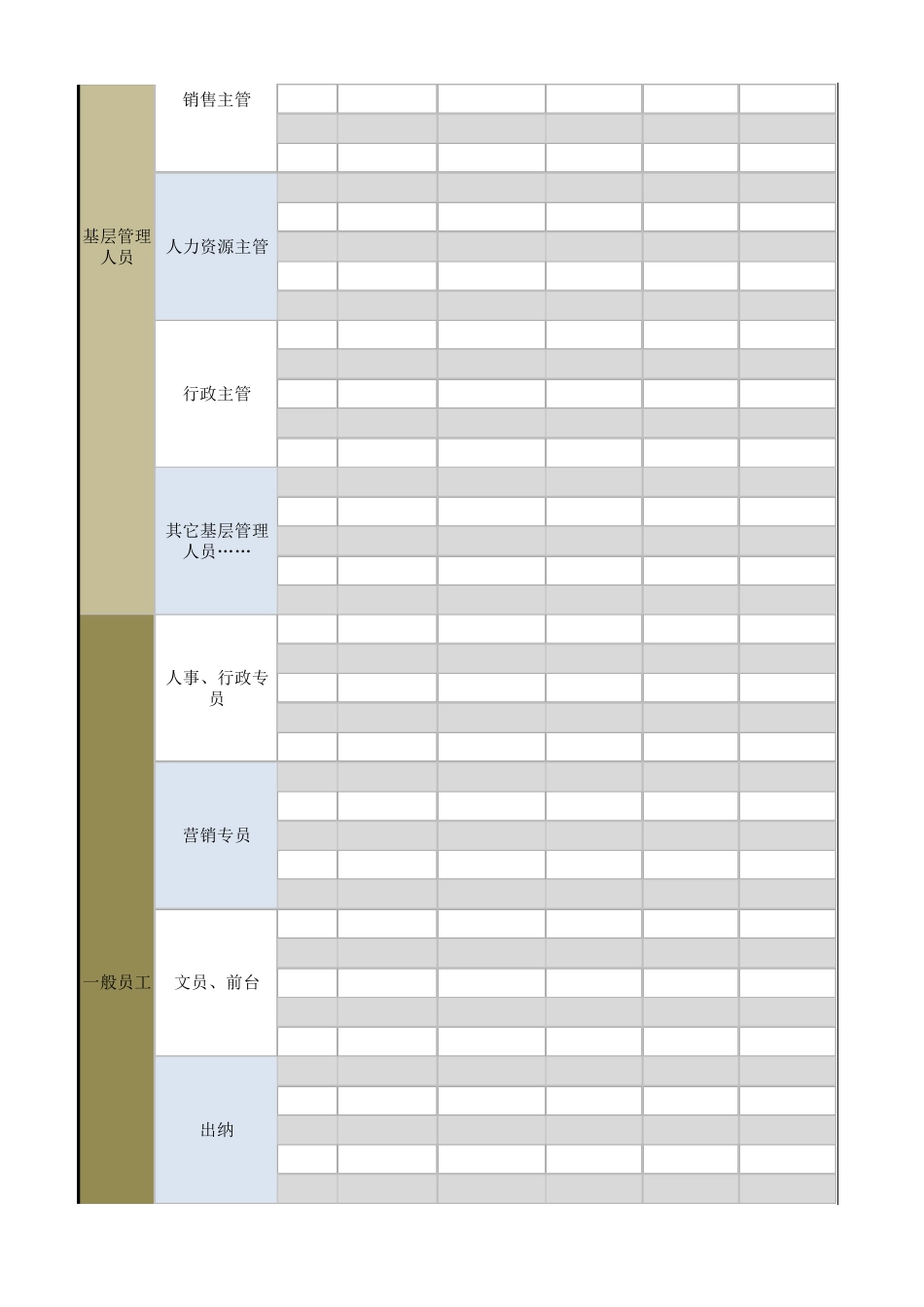 | | | | | | | | |
|---|---|---|---|---|---|---|---|
| 基层管理人员 | 销售主管 | | | | | | |
| | 人力资源主管 | | | | | | |
| | 行政主管 | | | | | | |
| | 其它基层管理人员…… | | | | | | |
| 一般员工 | 人事、行政专员 | | | | | | |
| | 营销专员 | | | | | | |
| | 文员、前台 | | | | | | |
| | 出纳 | | | | | | |